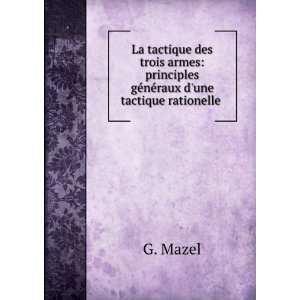 La tactique des trois armes: principles généraux d'une tactique rationelle

G. Mazel